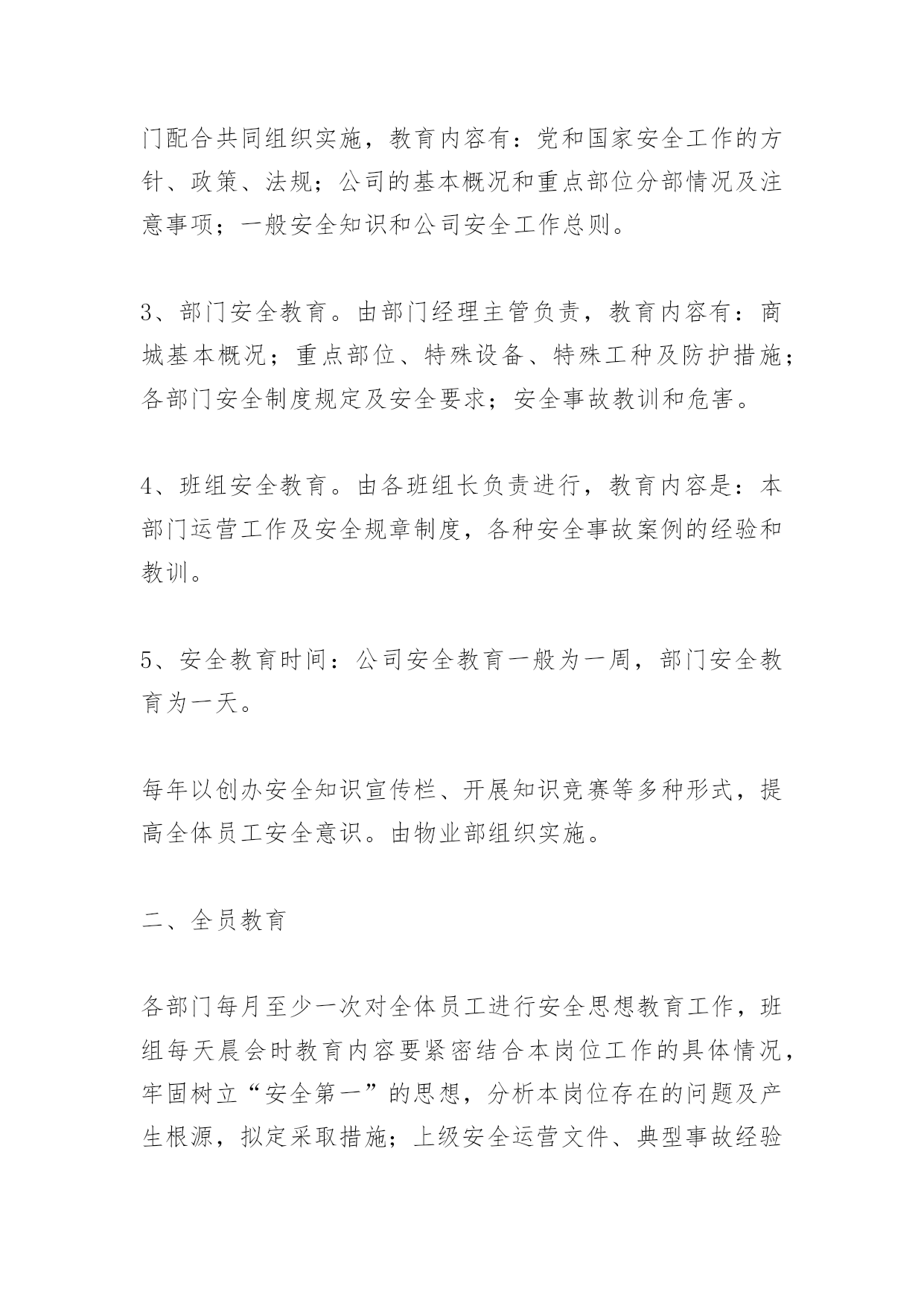 门配合共同组织实施，教育内容有：党和国家安全工作的方针、政策、法规；公司的基本概况和重点部位分部情况及注意事项；一般安全知识和公司安全工作总则。

3、部门安全教育。由部门经理主管负责，教育内容有：商城基本概况；重点部位、特殊设备、特殊工种及防护措施；各部门安全制度规定及安全要求；安全事故教训和危害。

4、班组安全教育。由各班组长负责进行，教育内容是：本部门运营工作及安全规章制度，各种安全事故案例的经验和教训。

5、安全教育时间：公司安全教育一般为一周，部门安全教育为一天。

每年以创办安全知识宣传栏、开展知识竞赛等多种形式，提高全体员工安全意识。由物业部组织实施。

二、全员教育

各部门每月至少一次对全体员工进行安全思想教育工作，班组每天晨会时教育内容要紧密结合本岗位工作的具体情况，牢固树立“安全第一”的思想，分析本岗位存在的问题及产生根源，拟定采取措施；上级安全运营文件、典型事故经验